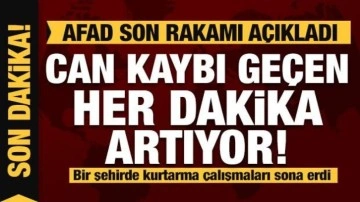 SON DAKİKA!

AFAD SON RAKAMI AÇIKLADI

CAN KAYBI GEÇEN HER DAKİKA ARTIYOR!

Bir şehirde kurtarma çalışmaları sona erdi